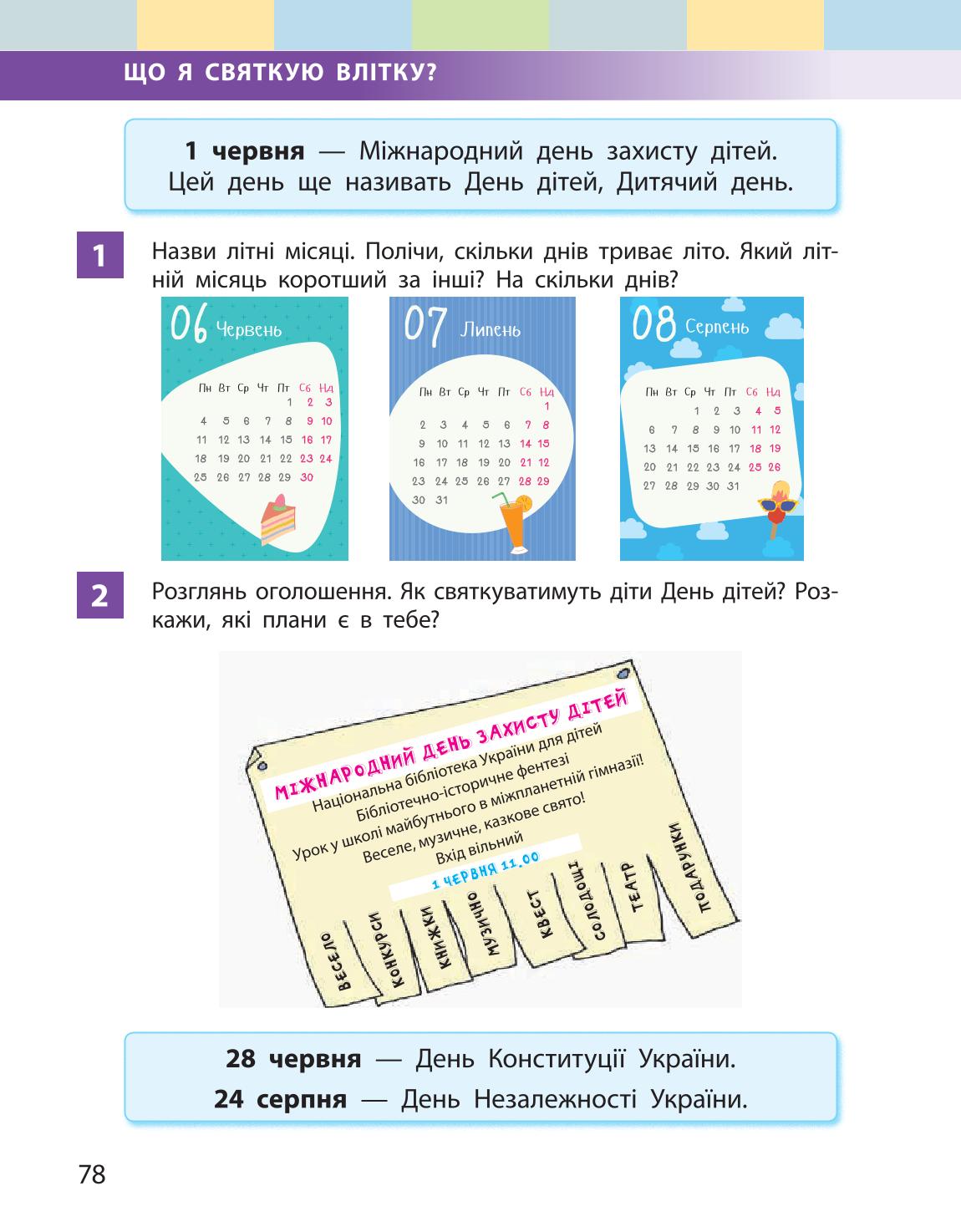 ЩО Я СВЯТКУЮ ВЛІТКУ?

**1 червня** — Міжнародний день захисту дітей. Цей день ще називать День дітей, Дитячий день.

1 Назви літні місяці. Полічи, скільки днів триває літо. Який літній місяць коротший за інші? На скільки днів?

06 Червень

| Пн | Вт | Ср | Чт | Пт | Сб | Нд |
|---|---|---|---|---|---|---|
| | | | | 1 | 2 | 3 |
| 4 | 5 | 6 | 7 | 8 | 9 | 10 |
| 11 | 12 | 13 | 14 | 15 | 16 | 17 |
| 18 | 19 | 20 | 21 | 22 | 23 | 24 |
| 25 | 26 | 27 | 28 | 29 | 30 | |

07 Липень

| Пн | Вт | Ср | Чт | Пт | Сб | Нд |
|---|---|---|---|---|---|---|
| | | | | | | 1 |
| 2 | 3 | 4 | 5 | 6 | 7 | 8 |
| 9 | 10 | 11 | 12 | 13 | 14 | 15 |
| 16 | 17 | 18 | 19 | 20 | 21 | 12 |
| 23 | 24 | 25 | 26 | 27 | 28 | 29 |
| 30 | 31 | | | | | |

08 Серпень

| Пн | Вт | Ср | Чт | Пт | Сб | Нд |
|---|---|---|---|---|---|---|
| | | 1 | 2 | 3 | 4 | 5 |
| 6 | 7 | 8 | 9 | 10 | 11 | 12 |
| 13 | 14 | 15 | 16 | 17 | 18 | 19 |
| 20 | 21 | 22 | 23 | 24 | 25 | 26 |
| 27 | 28 | 29 | 30 | 31 | | |

2 Розглянь оголошення. Як святкуватимуть діти День дітей? Розкажи, які плани є в тебе?

МІЖНАРОДНИЙ ДЕНЬ ЗАХИСТУ ДІТЕЙ
Національна бібліотека України для дітей
Бібліотечно-історичне фентезі
Урок у школі майбутнього в міжпланетній гімназії!
Веселе, музичне, казкове свято!
Вхід вільний
1 ЧЕРВНЯ 11.00
ВЕСЕЛО КОНКУРСИ КНИЖКИ МУЗИЧНО КВЕСТ СОЛОДОЩІ ТЕАТР ПОДАРУНКИ

**28 червня** — День Конституції України.
**24 серпня** — День Незалежності України.

78